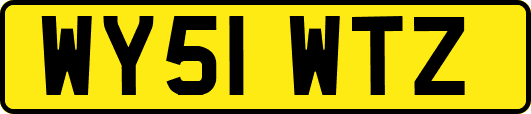 WY51 WTZ